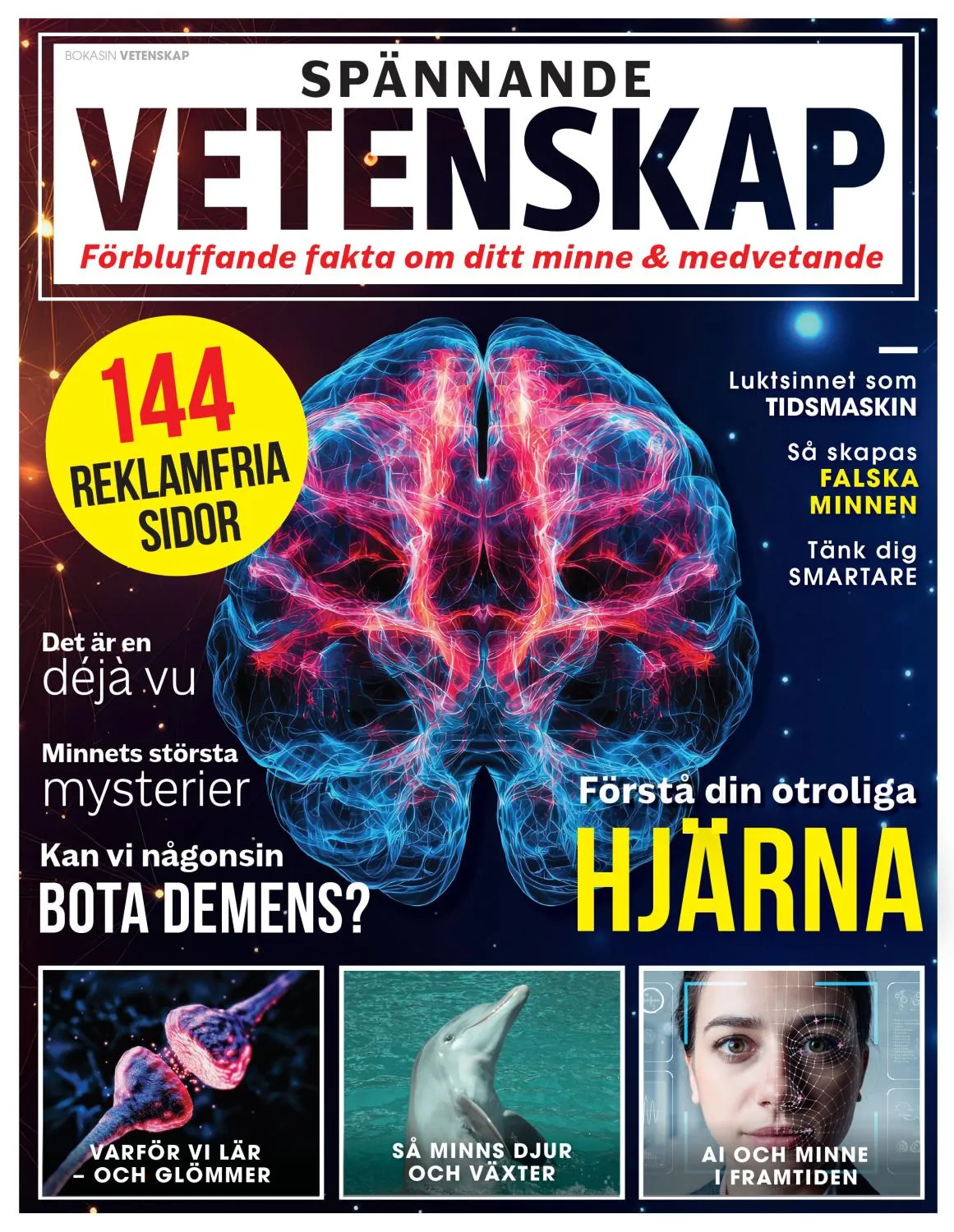 BOKASIN VETENSKAP

SPÄNNANDE

VETENSKAP

Förbluffande fakta om ditt minne & medvetande

144 REKLAMFRIA SIDOR

Luktsinnet som TIDSMASKIN

Så skapas FALSKA MINNEN

Tänk dig SMARTARE

Det är en déjà vu

Minnets största mysterier

Kan vi någonsin BOTA DEMENS?

Förstå din otroliga HJÄRNA

VARFÖR VI LÄR – OCH GLÖMMER

SÅ MINNS DJUR OCH VÄXTER

AI OCH MINNE I FRAMTIDEN